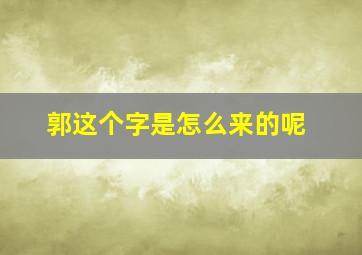 郭这个字是怎么来的呢